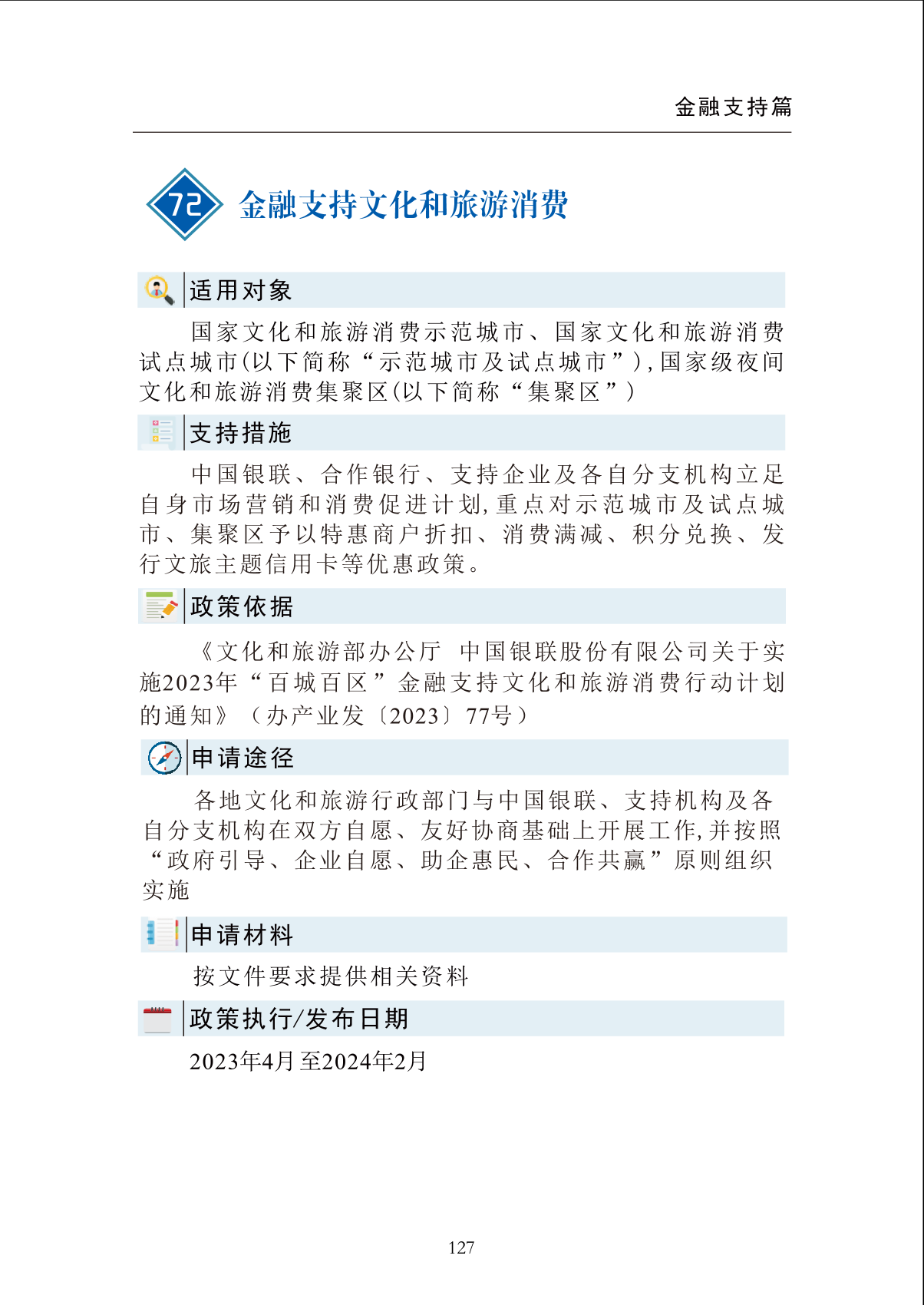 金融支持篇

72 金融支持文化和旅游消费

适用对象

国家文化和旅游消费示范城市、国家文化和旅游消费试点城市(以下简称“示范城市及试点城市”),国家级夜间文化和旅游消费集聚区(以下简称“集聚区”)

支持措施

中国银联、合作银行、支持企业及各自分支机构立足自身市场营销和消费促进计划,重点对示范城市及试点城市、集聚区予以特惠商户折扣、消费满减、积分兑换、发行文旅主题信用卡等优惠政策。

政策依据

《文化和旅游部办公厅 中国银联股份有限公司关于实施2023年“百城百区”金融支持文化和旅游消费行动计划的通知》(办产业发〔2023〕77号)

申请途径

各地文化和旅游行政部门与中国银联、支持机构及各自分支机构在双方自愿、友好协商基础上开展工作,并按照“政府引导、企业自愿、助企惠民、合作共赢”原则组织实施

申请材料

按文件要求提供相关资料

政策执行/发布日期

2023年4月至2024年2月

127